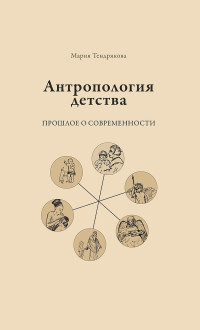 Мария Тендрякова

Антропология детства

ПРОШЛОЕ О СОВРЕМЕННОСТИ